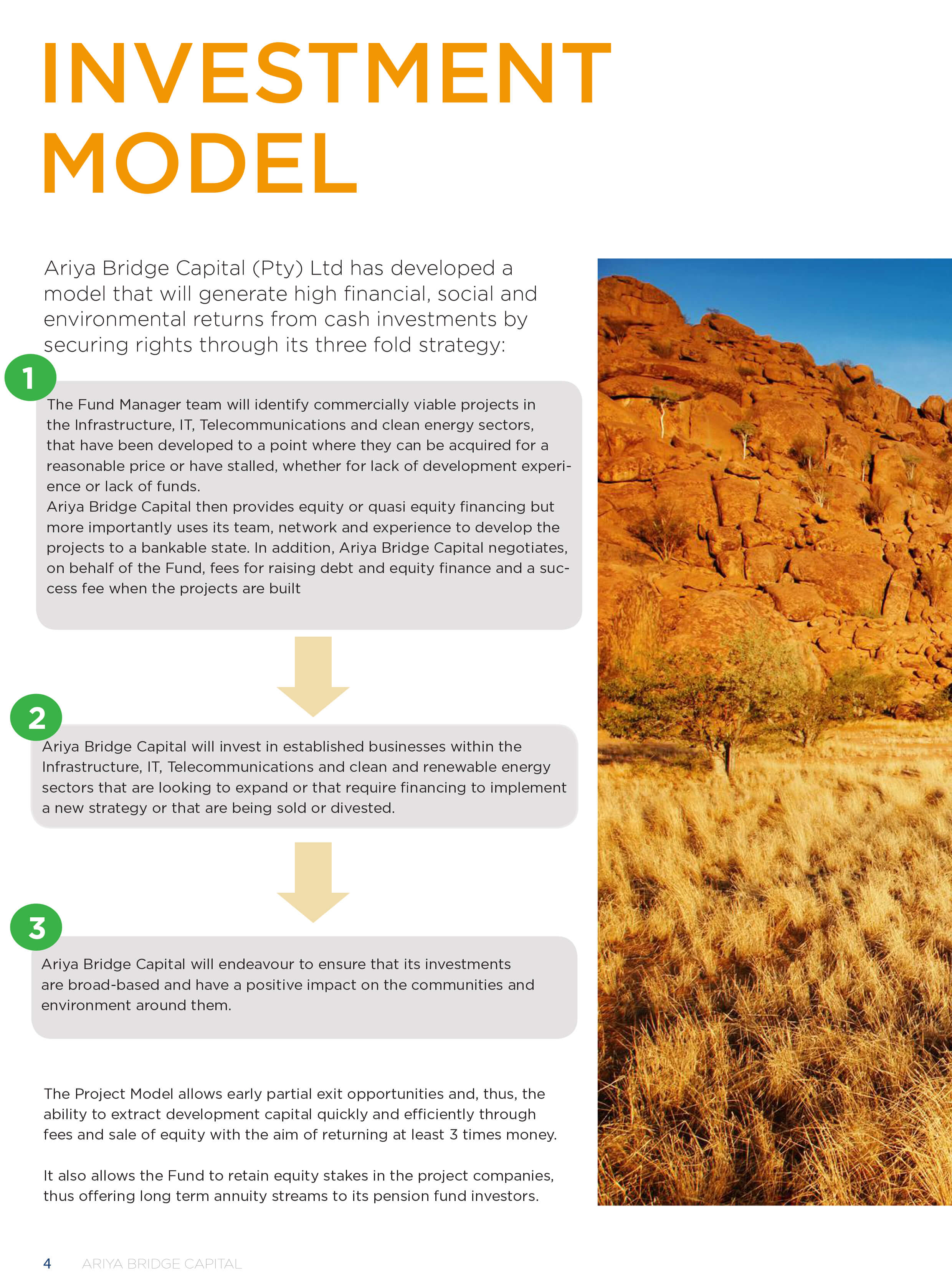 INVESTMENT MODEL

Ariya Bridge Capital (Pty) Ltd has developed a model that will generate high financial, social and environmental returns from cash investments by securing rights through its three fold strategy:

1

The Fund Manager team will identify commercially viable projects in the Infrastructure, IT, Telecommunications and clean energy sectors, that have been developed to a point where they can be acquired for a reasonable price or have stalled, whether for lack of development experience or lack of funds.
Ariya Bridge Capital then provides equity or quasi equity financing but more importantly uses its team, network and experience to develop the projects to a bankable state. In addition, Ariya Bridge Capital negotiates, on behalf of the Fund, fees for raising debt and equity finance and a success fee when the projects are built

2

Ariya Bridge Capital will invest in established businesses within the Infrastructure, IT, Telecommunications and clean and renewable energy sectors that are looking to expand or that require financing to implement a new strategy or that are being sold or divested.

3

Ariya Bridge Capital will endeavour to ensure that its investments are broad-based and have a positive impact on the communities and environment around them.

The Project Model allows early partial exit opportunities and, thus, the ability to extract development capital quickly and efficiently through fees and sale of equity with the aim of returning at least 3 times money.

It also allows the Fund to retain equity stakes in the project companies, thus offering long term annuity streams to its pension fund investors.

4 ARIYA BRIDGE CAPITAL